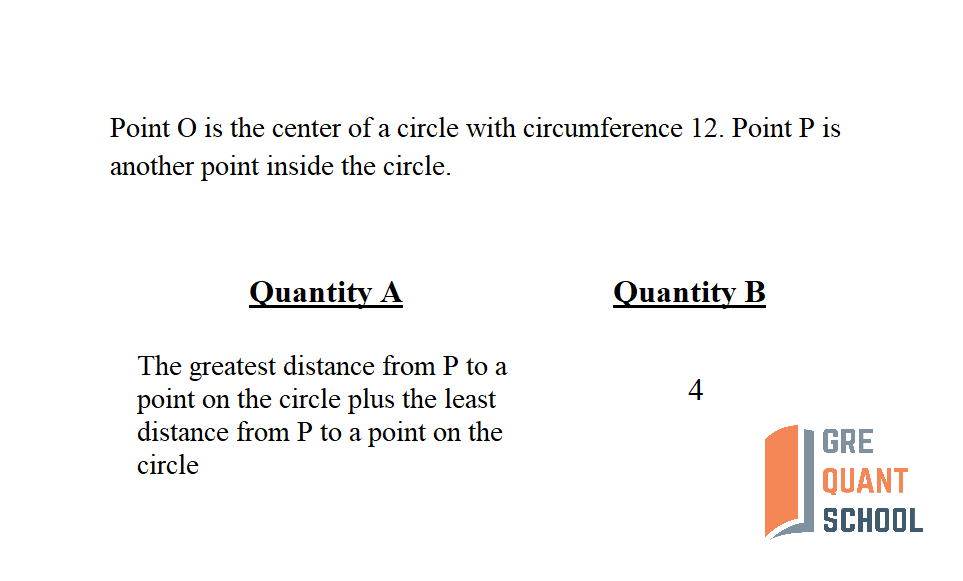 Point O is the center of a circle with circumference 12. Point P is another point inside the circle.

| Quantity A | Quantity B |
|---|---|
| The greatest distance from P to a point on the circle plus the least distance from P to a point on the circle | 4 |

GRE
QUANT
SCHOOL